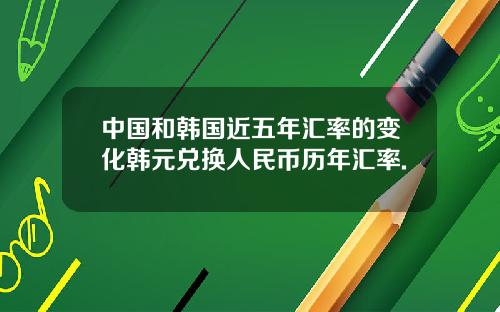 中国和韩国近五年汇率的变化韩元兑换人民币历年汇率.